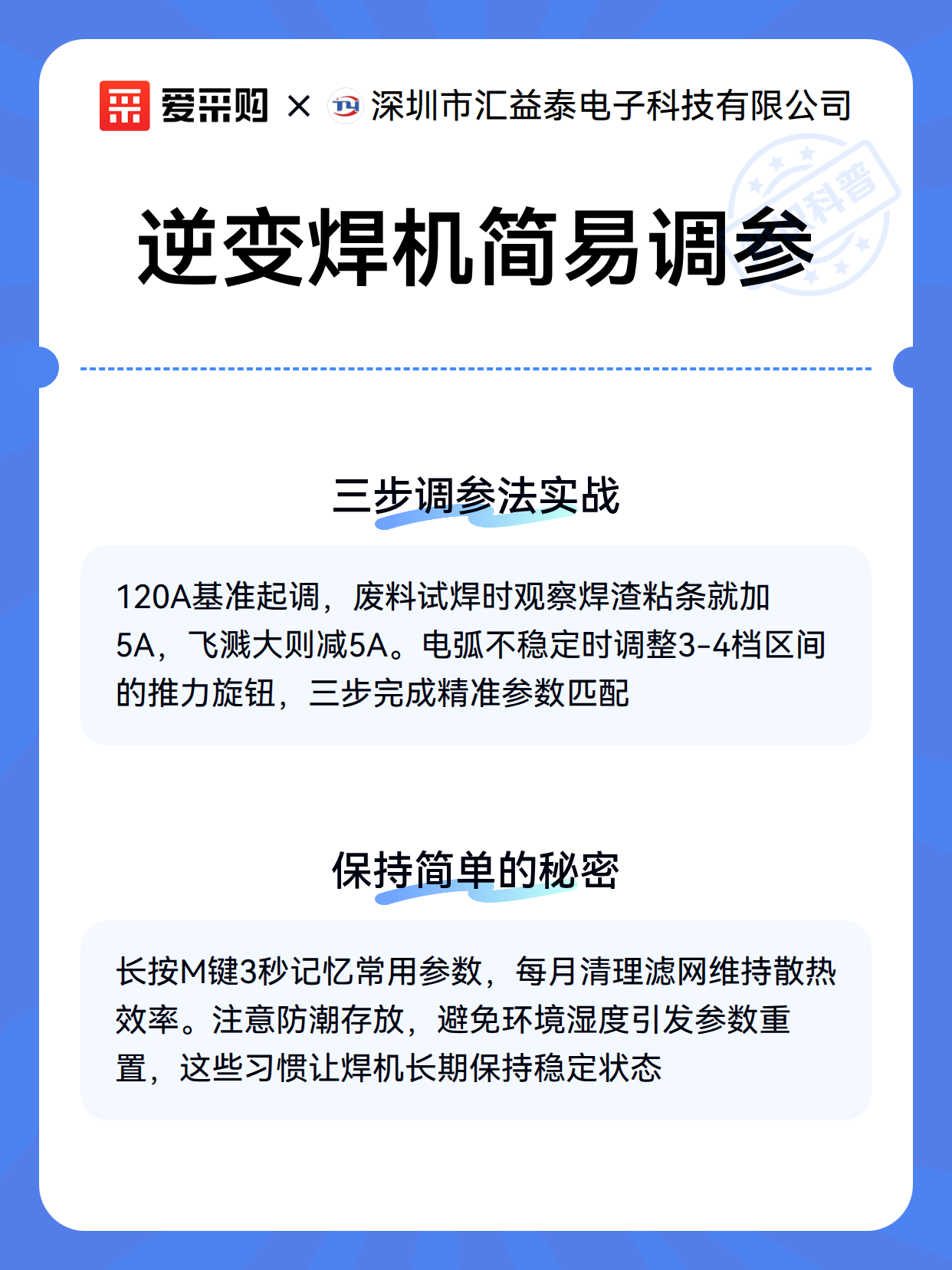 爱采购 × 深圳市汇益泰电子科技有限公司

科普

逆变焊机简易调参

三步调参法实战

120A基准起调，废料试焊时观察焊渣粘条就加5A，飞溅大则减5A。电弧不稳定时调整3-4档区间的推力旋钮，三步完成精准参数匹配

保持简单的秘密

长按M键3秒记忆常用参数，每月清理滤网维持散热效率。注意防潮存放，避免环境湿度引发参数重置，这些习惯让焊机长期保持稳定状态